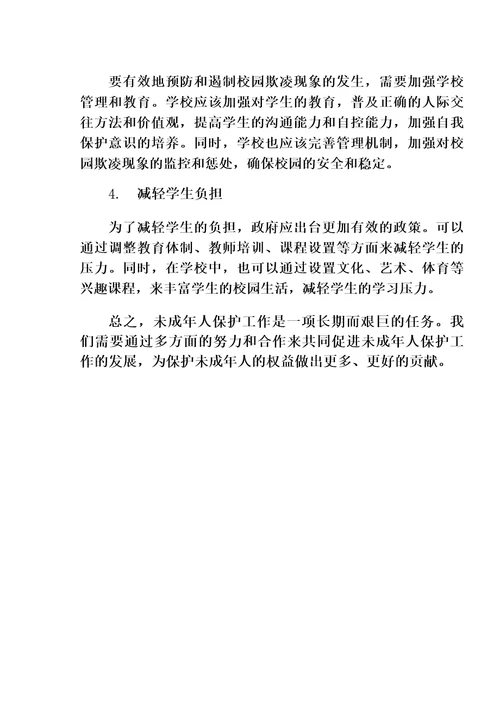 要有效地预防和遏制校园欺凌现象的发生，需要加强学校管理和教育。学校应该加强对学生的教育，普及正确的人际交往方法和价值观，提高学生的沟通能力和自控能力，加强自我保护意识的培养。同时，学校也应该完善管理机制，加强对校园欺凌现象的监控和惩处，确保校园的安全和稳定。

4. 减轻学生负担

为了减轻学生的负担，政府应出台更加有效的政策。可以通过调整教育体制、教师培训、课程设置等方面来减轻学生的压力。同时，在学校中，也可以通过设置文化、艺术、体育等兴趣课程，来丰富学生的校园生活，减轻学生的学习压力。

总之，未成年人保护工作是一项长期而艰巨的任务。我们需要通过多方面的努力和合作来共同促进未成年人保护工作的发展，为保护未成年人的权益做出更多、更好的贡献。